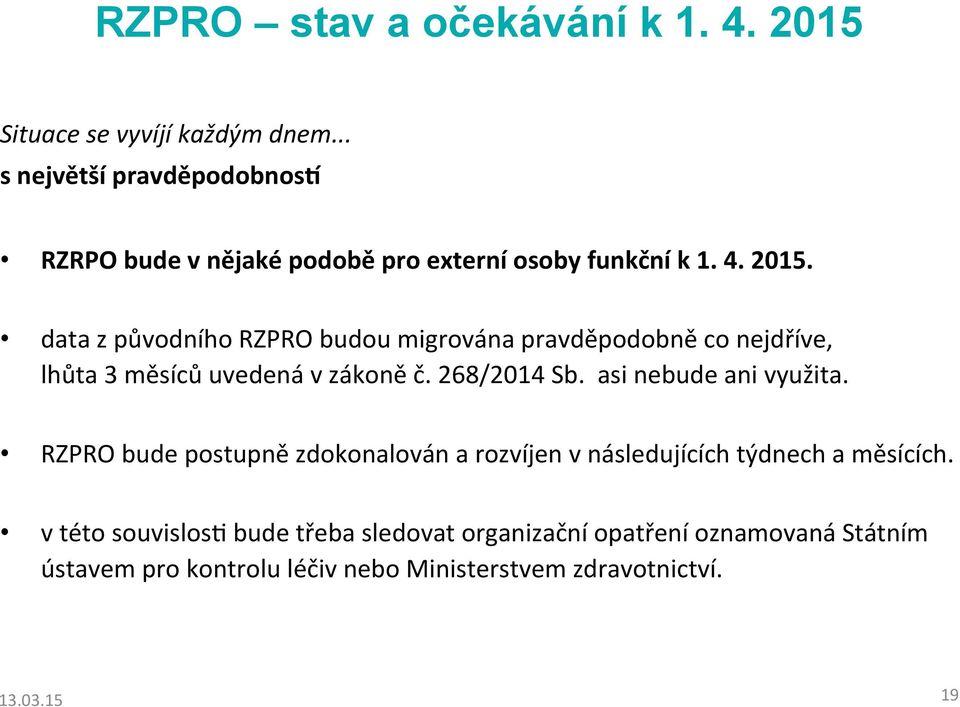 RZPRO – stav a očekávání k 1. 4. 2015

Situace se vyvíjí každým dnem...
s největší pravděpodobností

• RZRPO bude v nějaké podobě pro externí osoby funkční k 1. 4. 2015.

• data z původního RZPRO budou migrována pravděpodobně co nejdříve, lhůta 3 měsíců uvedená v zákoně č. 268/2014 Sb. asi nebude ani využita.

• RZPRO bude postupně zdokonalován a rozvíjen v následujících týdnech a měsících.

• v této souvislosti bude třeba sledovat organizační opatření oznamovaná Státním ústavem pro kontrolu léčiv nebo Ministerstvem zdravotnictví.

13.03.15

19